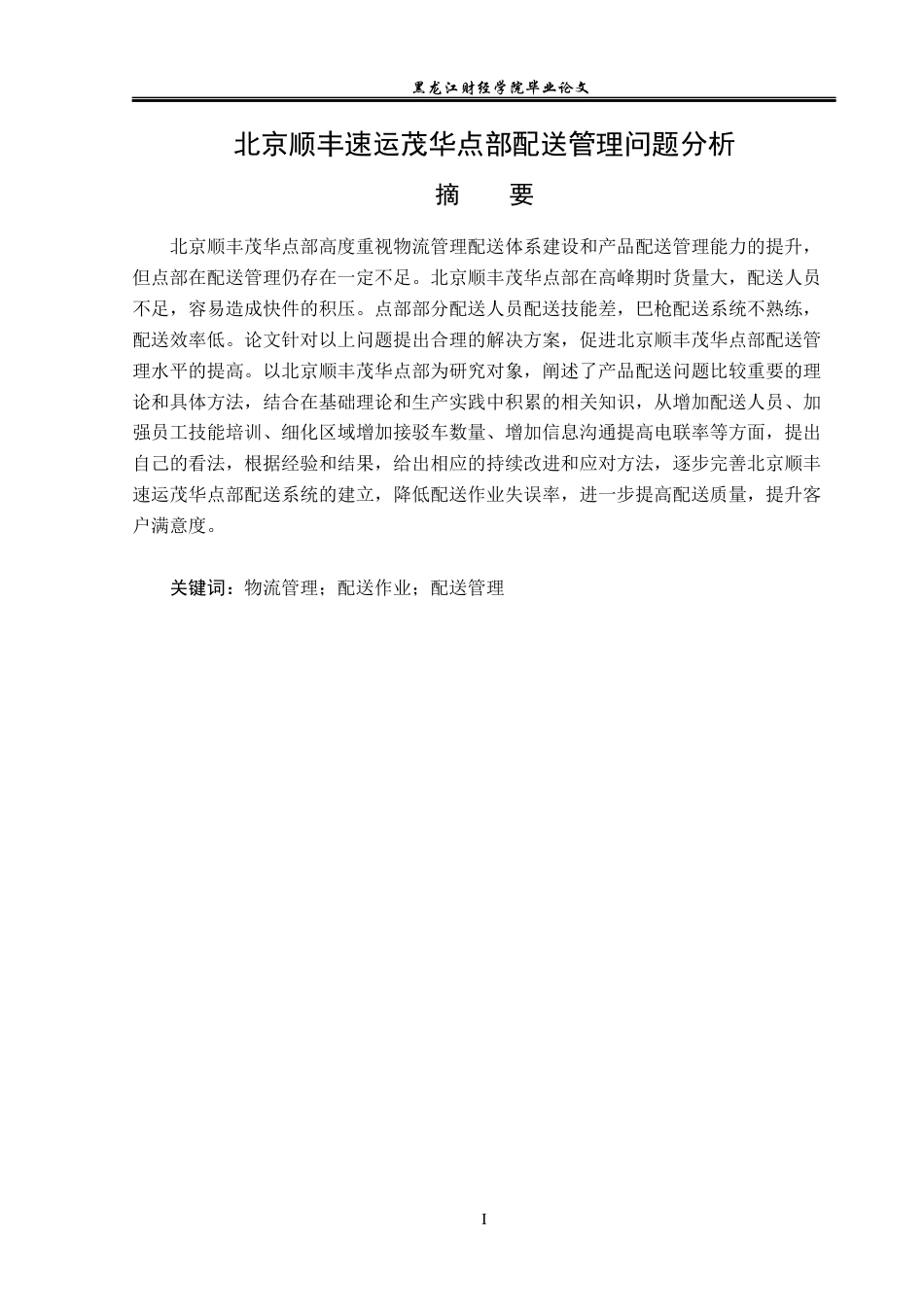 黑龙江财经学院毕业论文

北京顺丰速运茂华点部配送管理问题分析

摘　要

北京顺丰茂华点部高度重视物流管理配送体系建设和产品配送管理能力的提升，但点部在配送管理仍存在一定不足。北京顺丰茂华点部在高峰期时货量大，配送人员不足，容易造成快件的积压。点部部分配送人员配送技能差，巴枪配送系统不熟练，配送效率低。论文针对以上问题提出合理的解决方案，促进北京顺丰茂华点部配送管理水平的提高。以北京顺丰茂华点部为研究对象，阐述了产品配送问题比较重要的理论和具体方法，结合在基础理论和生产实践中积累的相关知识，从增加配送人员、加强员工技能培训、细化区域增加接驳车数量、增加信息沟通提高电联率等方面，提出自己的看法，根据经验和结果，给出相应的持续改进和应对方法，逐步完善北京顺丰速运茂华点部配送系统的建立，降低配送作业失误率，进一步提高配送质量，提升客户满意度。

关键词：物流管理；配送作业；配送管理

I